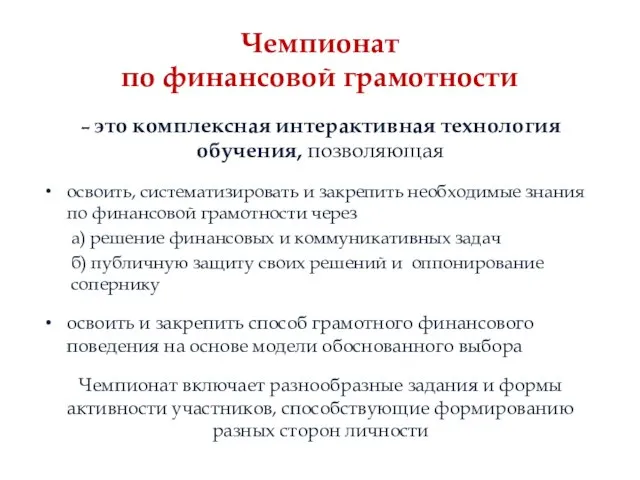 Чемпионат
по финансовой грамотности

– это комплексная интерактивная технология обучения, позволяющая

• освоить, систематизировать и закрепить необходимые знания по финансовой грамотности через
а) решение финансовых и коммуникативных задач
б) публичную защиту своих решений и оппонирование сопернику

• освоить и закрепить способ грамотного финансового поведения на основе модели обоснованного выбора

Чемпионат включает разнообразные задания и формы активности участников, способствующие формированию разных сторон личности